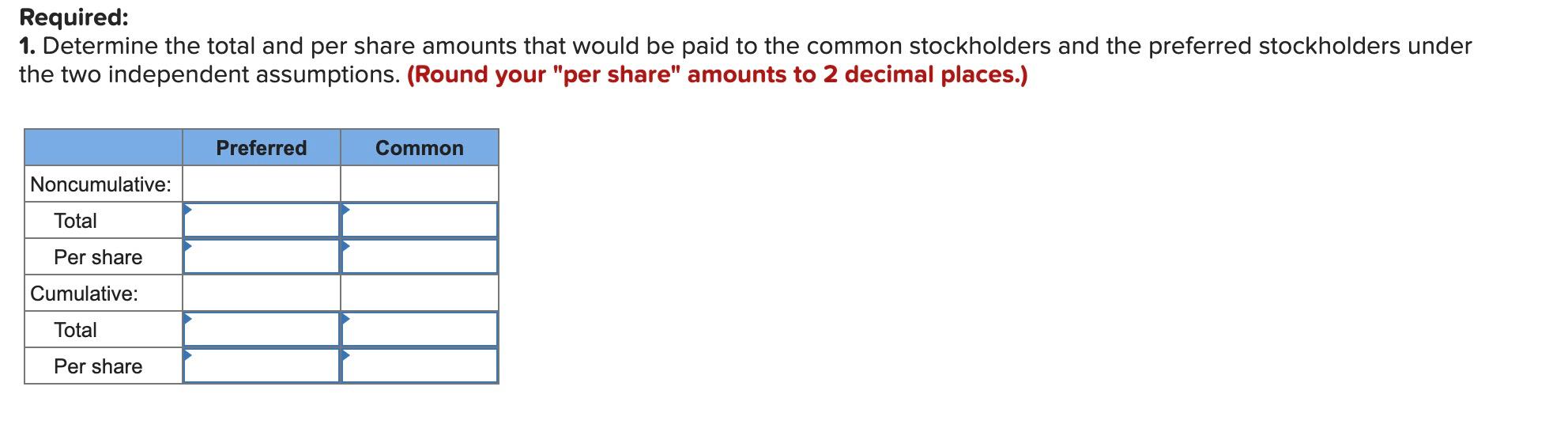 Required:
1. Determine the total and per share amounts that would be paid to the common stockholders and the preferred stockholders under the two independent assumptions. (Round your "per share" amounts to 2 decimal places.)

| | Preferred | Common |
|---|---|---|
| Noncumulative: | | |
| Total | | |
| Per share | | |
| Cumulative: | | |
| Total | | |
| Per share | | |